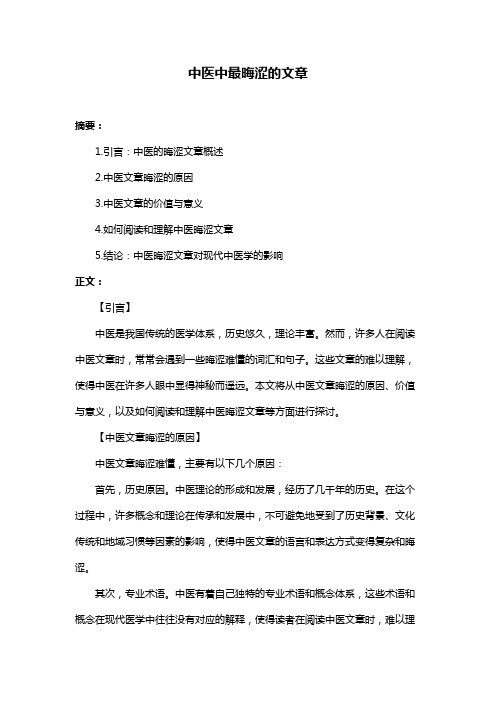 中医中最晦涩的文章

摘要：

1.引言：中医的晦涩文章概述

2.中医文章晦涩的原因

3.中医文章的价值与意义

4.如何阅读和理解中医晦涩文章

5.结论：中医晦涩文章对现代中医学的影响

正文：

【引言】

中医是我国传统的医学体系，历史悠久，理论丰富。然而，许多人在阅读中医文章时，常常会遇到一些晦涩难懂的词汇和句子。这些文章的难以理解，使得中医在许多人眼中显得神秘而遥远。本文将从中医文章晦涩的原因、价值与意义，以及如何阅读和理解中医晦涩文章等方面进行探讨。

【中医文章晦涩的原因】

中医文章晦涩难懂，主要有以下几个原因：

首先，历史原因。中医理论的形成和发展，经历了几千年的历史。在这个过程中，许多概念和理论在传承和发展中，不可避免地受到了历史背景、文化传统和地域习惯等因素的影响，使得中医文章的语言和表达方式变得复杂和晦涩。

其次，专业术语。中医有着自己独特的专业术语和概念体系，这些术语和概念在现代医学中往往没有对应的解释，使得读者在阅读中医文章时，难以理